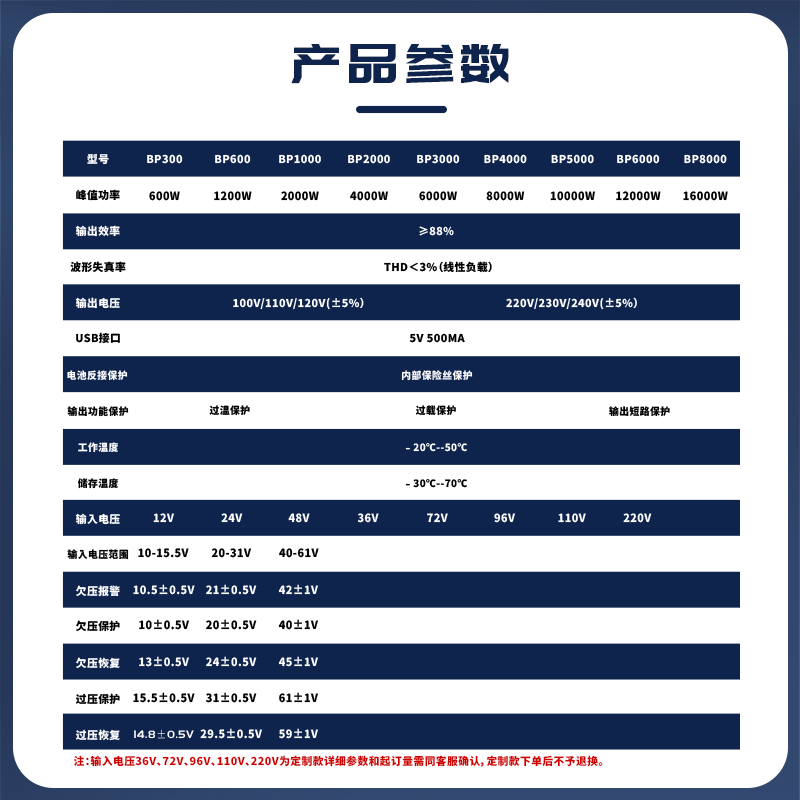 产品参数

| 型号 | BP300 | BP600 | BP1000 | BP2000 | BP3000 | BP4000 | BP5000 | BP6000 | BP8000 |
|---|---|---|---|---|---|---|---|---|---|
| 峰值功率 | 600W | 1200W | 2000W | 4000W | 6000W | 8000W | 10000W | 12000W | 16000W |
| 输出效率 | ≥88% | | | | | | | | |
| 波形失真率 | THD＜3%(线性负载) | | | | | | | | |
| 输出电压 | 100V/110V/120V(±5%) | | | | 220V/230V/240V(±5%) | | | | |
| USB接口 | 5V 500MA | | | | | | | | |
| 电池反接保护 | 内部保险丝保护 | | | | | | | | |
| 输出功能保护 | 过温保护 | | | 过载保护 | | | 输出短路保护 | | |
| 工作温度 | - 20℃--50℃ | | | | | | | | |
| 储存温度 | - 30℃--70℃ | | | | | | | | |
| 输入电压 | 12V | 24V | 48V | 36V | 72V | 96V | 110V | 220V | |
| 输入电压范围 | 10-15.5V | 20-31V | 40-61V | | | | | | |
| 欠压报警 | 10.5±0.5V | 21±0.5V | 42±1V | | | | | | |
| 欠压保护 | 10±0.5V | 20±0.5V | 40±1V | | | | | | |
| 欠压恢复 | 13±0.5V | 24±0.5V | 45±1V | | | | | | |
| 过压保护 | 15.5±0.5V | 31±0.5V | 61±1V | | | | | | |
| 过压恢复 | 14.8±0.5V | 29.5±0.5V | 59±1V | | | | | | |

注:输入电压36V、72V、96V、110V、220V为定制款详细参数和起订量需同客服确认，定制款下单后不予退换。